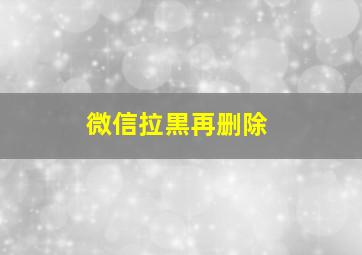 微信拉黑再删除